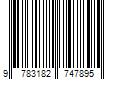 9 783182 747895